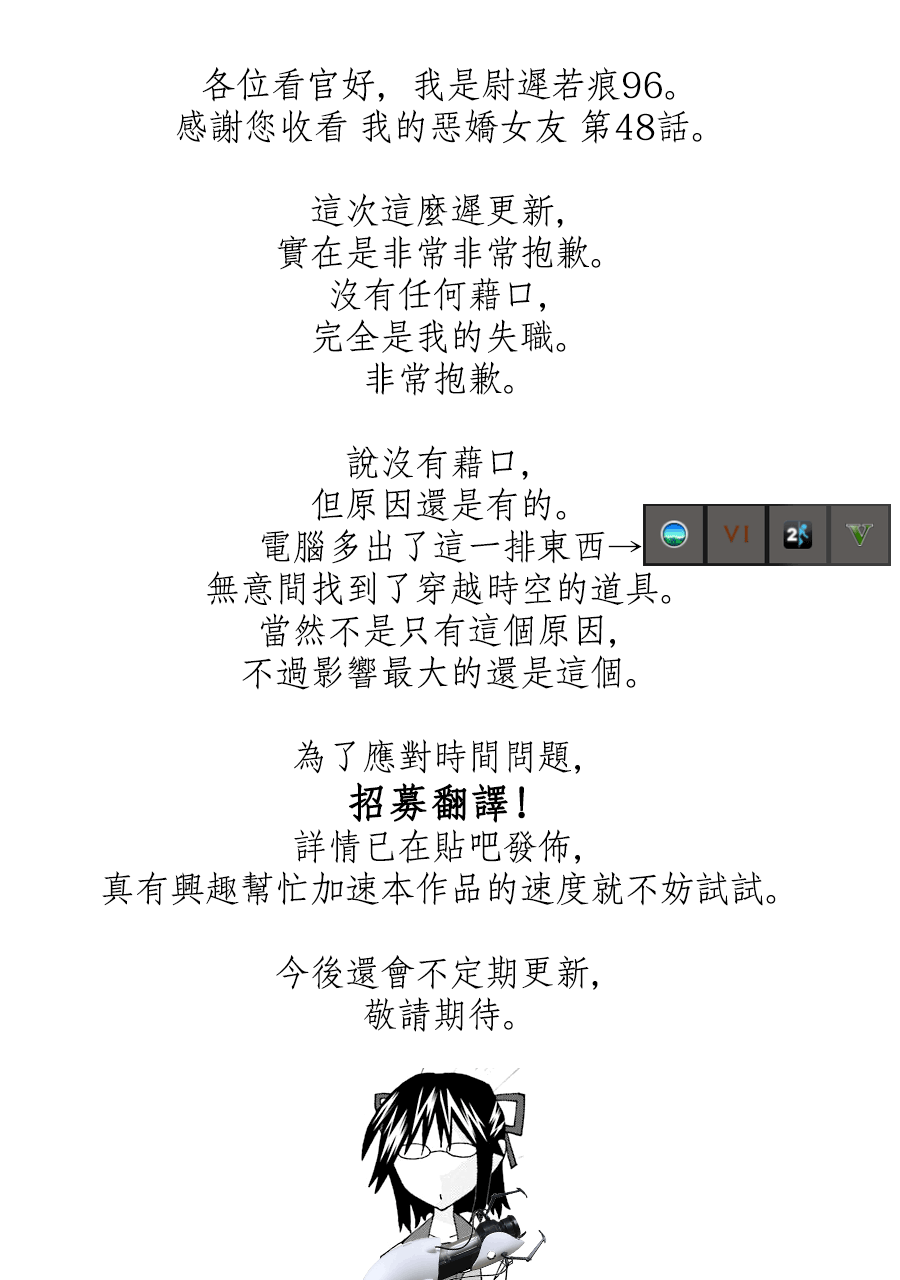 各位看官好，我是尉遲若痕96。
感謝您收看 我的惡嬌女友 第48話。

這次這麼遲更新，
實在是非常非常抱歉。
沒有任何藉口，
完全是我的失職。
非常抱歉。

說沒有藉口，
但原因還是有的。
電腦多出了這一排東西→
無意間找到了穿越時空的道具。
當然不是只有這個原因，
不過影響最大的還是這個。

為了應對時間問題，
招募翻譯！
詳情已在貼吧發佈，
真有興趣幫忙加速本作品的速度就不妨試試。

今後還會不定期更新，
敬請期待。